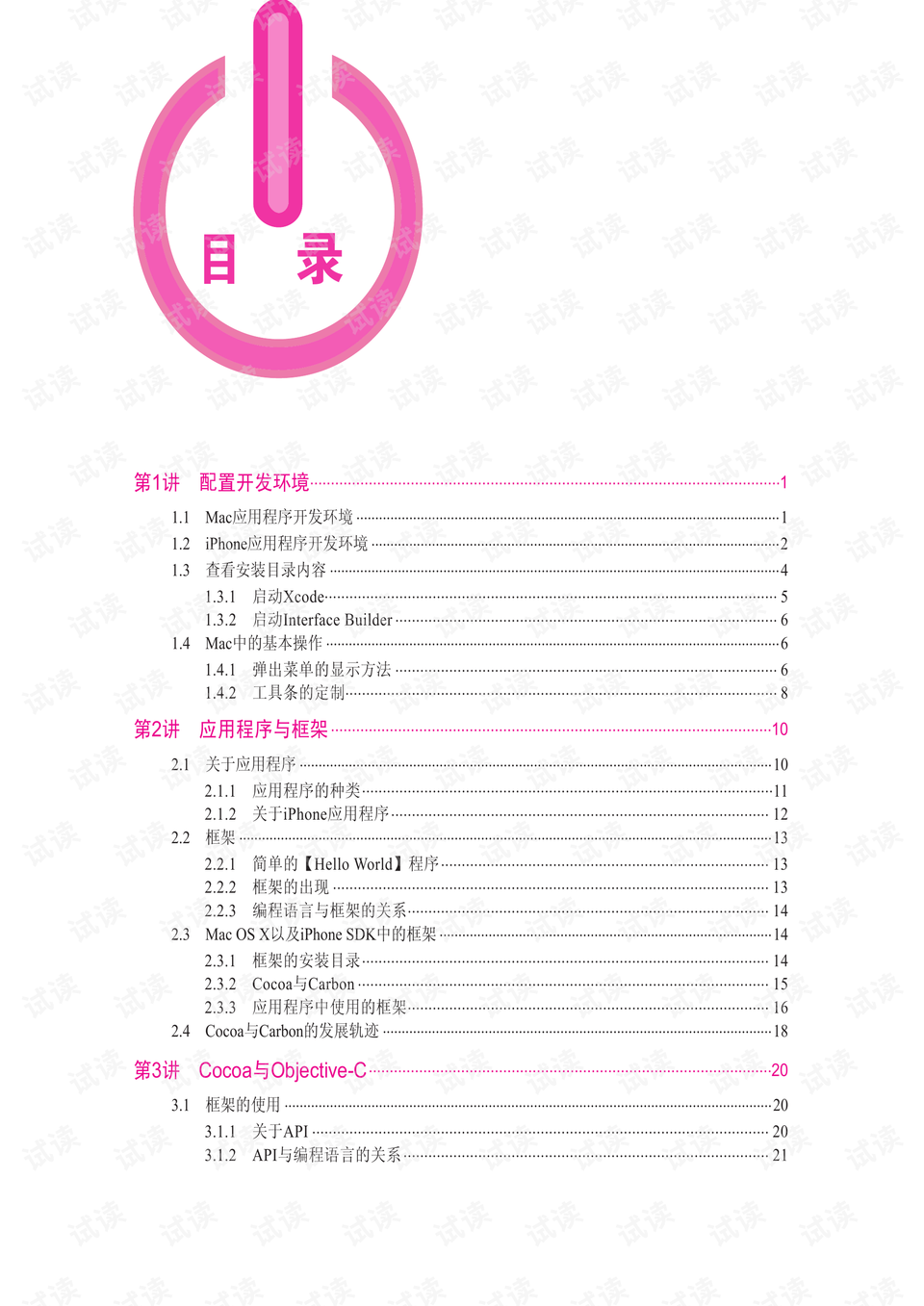 目 录

第1讲 配置开发环境 1

1.1 Mac应用程序开发环境 1
1.2 iPhone应用程序开发环境 2
1.3 查看安装目录内容 4
1.3.1 启动Xcode 5
1.3.2 启动Interface Builder 6
1.4 Mac中的基本操作 6
1.4.1 弹出菜单的显示方法 6
1.4.2 工具条的定制 8

第2讲 应用程序与框架 10

2.1 关于应用程序 10
2.1.1 应用程序的种类 11
2.1.2 关于iPhone应用程序 12
2.2 框架 13
2.2.1 简单的【Hello World】程序 13
2.2.2 框架的出现 13
2.2.3 编程语言与框架的关系 14
2.3 Mac OS X以及iPhone SDK中的框架 14
2.3.1 框架的安装目录 14
2.3.2 Cocoa与Carbon 15
2.3.3 应用程序中使用的框架 16
2.4 Cocoa与Carbon的发展轨迹 18

第3讲 Cocoa与Objective-C 20

3.1 框架的使用 20
3.1.1 关于API 20
3.1.2 API与编程语言的关系 21

试读